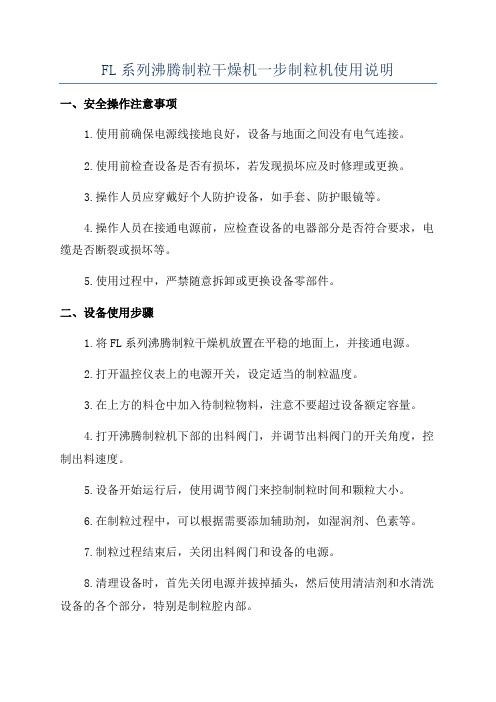 FL 系列沸腾制粒干燥机一步制粒机使用说明

一、安全操作注意事项

1.使用前确保电源线接地良好，设备与地面之间没有电气连接。

2.使用前检查设备是否有损坏，若发现损坏应及时修理或更换。

3.操作人员应穿戴好个人防护设备，如手套、防护眼镜等。

4.操作人员在接通电源前，应检查设备的电器部分是否符合要求，电缆是否断裂或损坏等。

5.使用过程中，严禁随意拆卸或更换设备零部件。

二、设备使用步骤

1.将 FL 系列沸腾制粒干燥机放置在平稳的地面上，并接通电源。

2.打开温控仪表上的电源开关，设定适当的制粒温度。

3.在上方的料仓中加入待制粒物料，注意不要超过设备额定容量。

4.打开沸腾制粒机下部的出料阀门，并调节出料阀门的开关角度，控制出料速度。

5.设备开始运行后，使用调节阀门来控制制粒时间和颗粒大小。

6.在制粒过程中，可以根据需要添加辅助剂，如湿润剂、色素等。

7.制粒过程结束后，关闭出料阀门和设备的电源。

8.清理设备时，首先关闭电源并拔掉插头，然后使用清洁剂和水清洗设备的各个部分，特别是制粒腔内部。